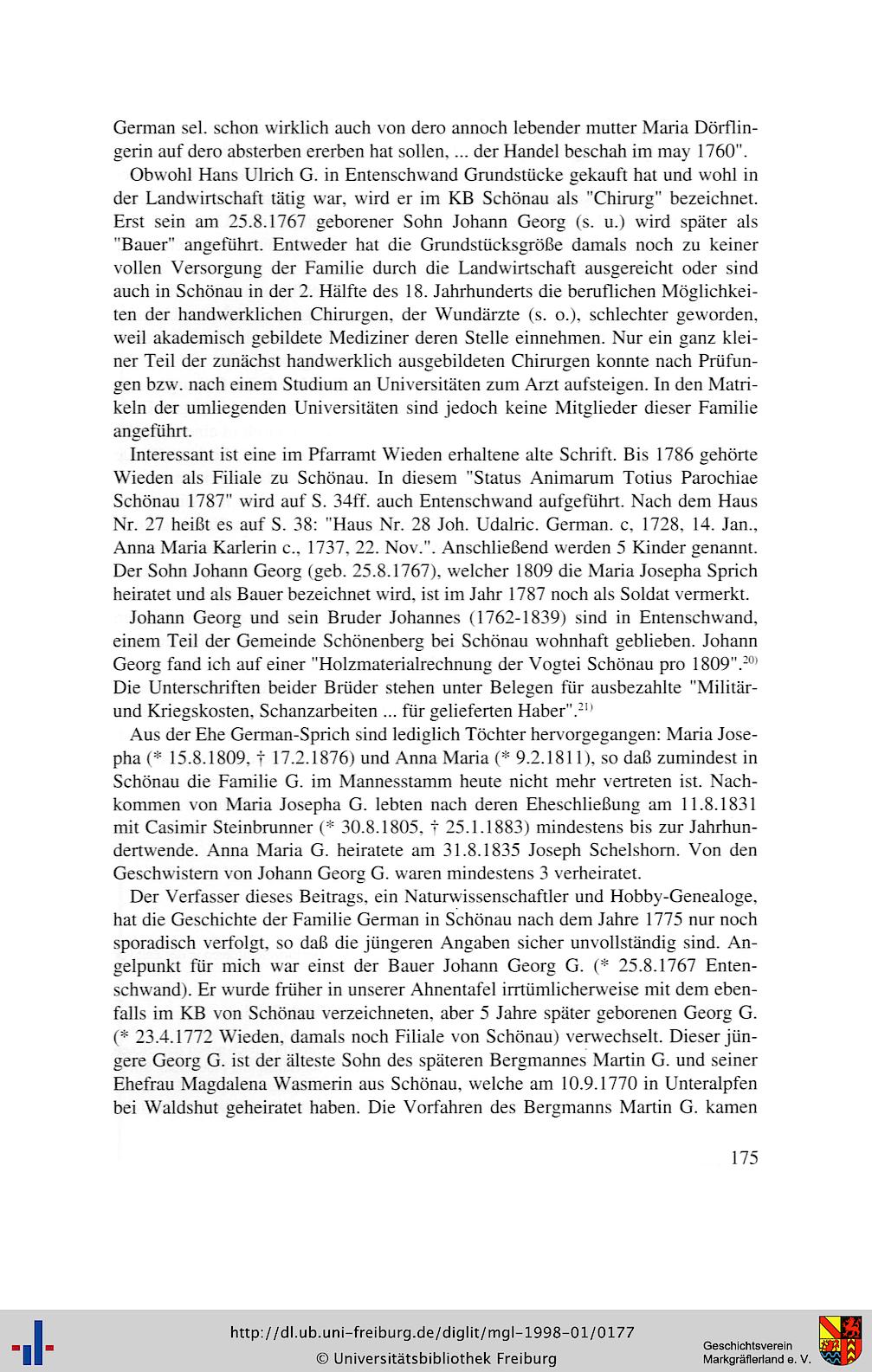 German sel. schon wirklich auch von dero annoch lebender mutter Maria Dörflingerin auf dero absterben ererben hat sollen, ... der Handel beschah im may 1760".

Obwohl Hans Ulrich G. in Entenschwand Grundstücke gekauft hat und wohl in der Landwirtschaft tätig war, wird er im KB Schönau als "Chirurg" bezeichnet. Erst sein am 25.8.1767 geborener Sohn Johann Georg (s. u.) wird später als "Bauer" angeführt. Entweder hat die Grundstücksgröße damals noch zu keiner vollen Versorgung der Familie durch die Landwirtschaft ausgereicht oder sind auch in Schönau in der 2. Hälfte des 18. Jahrhunderts die beruflichen Möglichkeiten der handwerklichen Chirurgen, der Wundärzte (s. o.), schlechter geworden, weil akademisch gebildete Mediziner deren Stelle einnehmen. Nur ein ganz kleiner Teil der zunächst handwerklich ausgebildeten Chirurgen konnte nach Prüfungen bzw. nach einem Studium an Universitäten zum Arzt aufsteigen. In den Matrikeln der umliegenden Universitäten sind jedoch keine Mitglieder dieser Familie angeführt.

Interessant ist eine im Pfarramt Wieden erhaltene alte Schrift. Bis 1786 gehörte Wieden als Filiale zu Schönau. In diesem "Status Animarum Totius Parochiae Schönau 1787" wird auf S. 34ff. auch Entenschwand aufgeführt. Nach dem Haus Nr. 27 heißt es auf S. 38: "Haus Nr. 28 Joh. Udalric. German. c, 1728, 14. Jan., Anna Maria Karlerin c., 1737, 22. Nov.". Anschließend werden 5 Kinder genannt. Der Sohn Johann Georg (geb. 25.8.1767), welcher 1809 die Maria Josepha Sprich heiratet und als Bauer bezeichnet wird, ist im Jahr 1787 noch als Soldat vermerkt.

Johann Georg und sein Bruder Johannes (1762-1839) sind in Entenschwand, einem Teil der Gemeinde Schönenberg bei Schönau wohnhaft geblieben. Johann Georg fand ich auf einer "Holzmaterialrechnung der Vogtei Schönau pro 1809".$^{20)}$ Die Unterschriften beider Brüder stehen unter Belegen für ausbezahlte "Militär- und Kriegskosten, Schanzarbeiten ... für gelieferten Haber".$^{21)}$

Aus der Ehe German-Sprich sind lediglich Töchter hervorgegangen: Maria Josepha (* 15.8.1809, † 17.2.1876) und Anna Maria (* 9.2.1811), so daß zumindest in Schönau die Familie G. im Mannesstamm heute nicht mehr vertreten ist. Nachkommen von Maria Josepha G. lebten nach deren Eheschließung am 11.8.1831 mit Casimir Steinbrunner (* 30.8.1805, † 25.1.1883) mindestens bis zur Jahrhundertwende. Anna Maria G. heiratete am 31.8.1835 Joseph Schelshorn. Von den Geschwistern von Johann Georg G. waren mindestens 3 verheiratet.

Der Verfasser dieses Beitrags, ein Naturwissenschaftler und Hobby-Genealoge, hat die Geschichte der Familie German in Schönau nach dem Jahre 1775 nur noch sporadisch verfolgt, so daß die jüngeren Angaben sicher unvollständig sind. Angelpunkt für mich war einst der Bauer Johann Georg G. (* 25.8.1767 Entenschwand). Er wurde früher in unserer Ahnentafel irrtümlicherweise mit dem ebenfalls im KB von Schönau verzeichneten, aber 5 Jahre später geborenen Georg G. (* 23.4.1772 Wieden, damals noch Filiale von Schönau) verwechselt. Dieser jüngere Georg G. ist der älteste Sohn des späteren Bergmannes Martin G. und seiner Ehefrau Magdalena Wasmerin aus Schönau, welche am 10.9.1770 in Unteralpfen bei Waldshut geheiratet haben. Die Vorfahren des Bergmanns Martin G. kamen

175

http://dl.ub.uni-freiburg.de/diglit/mgl-1998-01/0177
© Universitätsbibliothek Freiburg

Geschichtsverein Markgräflerland e. V.